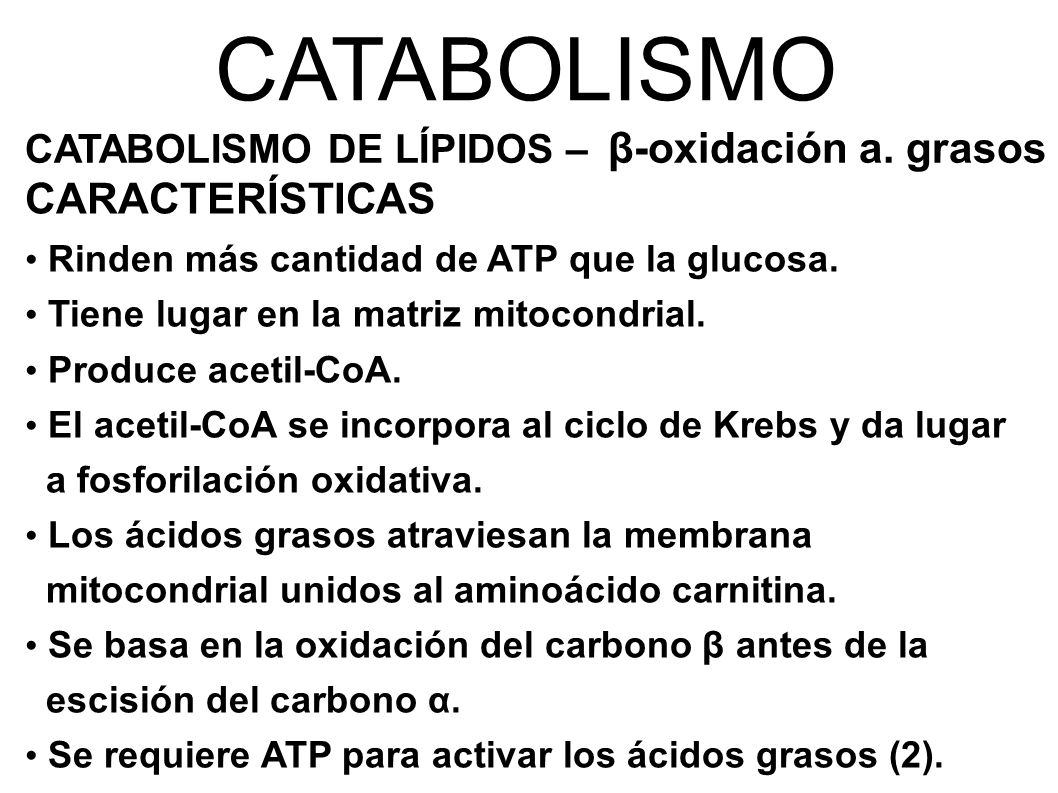 CATABOLISMO

CATABOLISMO DE LÍPIDOS – β-oxidación a. grasos
CARACTERÍSTICAS

• Rinden más cantidad de ATP que la glucosa.
• Tiene lugar en la matriz mitocondrial.
• Produce acetil-CoA.
• El acetil-CoA se incorpora al ciclo de Krebs y da lugar a fosforilación oxidativa.
• Los ácidos grasos atraviesan la membrana mitocondrial unidos al aminoácido carnitina.
• Se basa en la oxidación del carbono β antes de la escisión del carbono α.
• Se requiere ATP para activar los ácidos grasos (2).